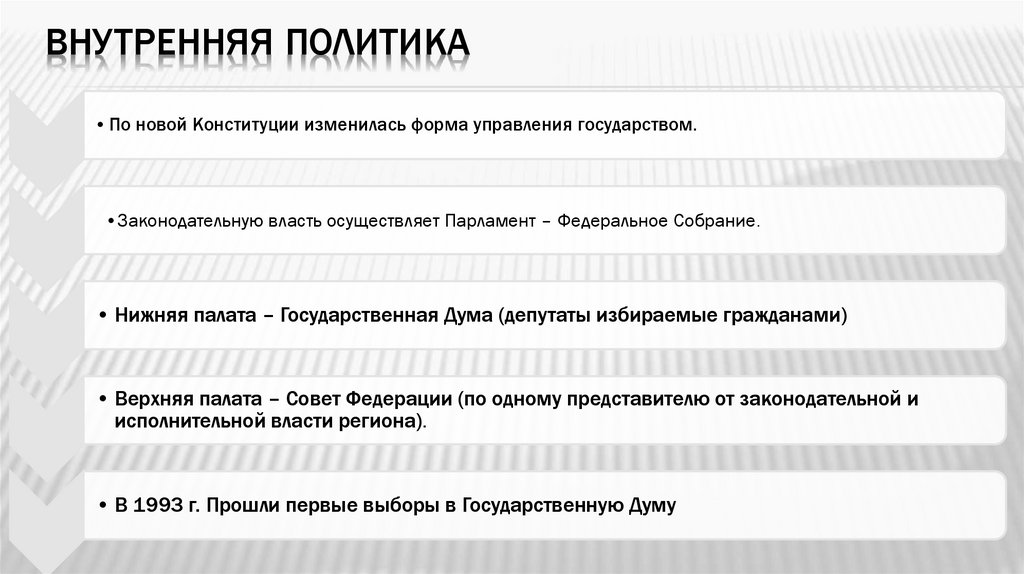 ВНУТРЕННЯЯ ПОЛИТИКА

• По новой Конституции изменилась форма управления государством.

• Законодательную власть осуществляет Парламент – Федеральное Собрание.

• Нижняя палата – Государственная Дума (депутаты избираемые гражданами)

• Верхняя палата – Совет Федерации (по одному представителю от законодательной и исполнительной власти региона).

• В 1993 г. Прошли первые выборы в Государственную Думу